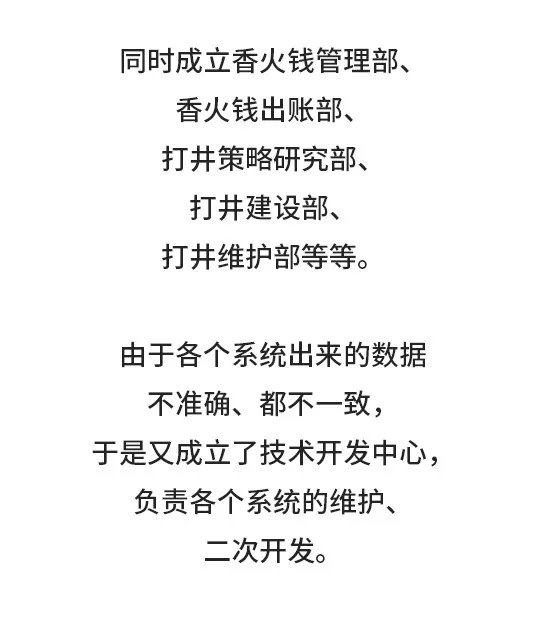 同时成立香火钱管理部、
香火钱出账部、
打井策略研究部、
打井建设部、
打井维护部等等。

由于各个系统出来的数据
不准确、都不一致，
于是又成立了技术开发中心，
负责各个系统的维护、
二次开发。